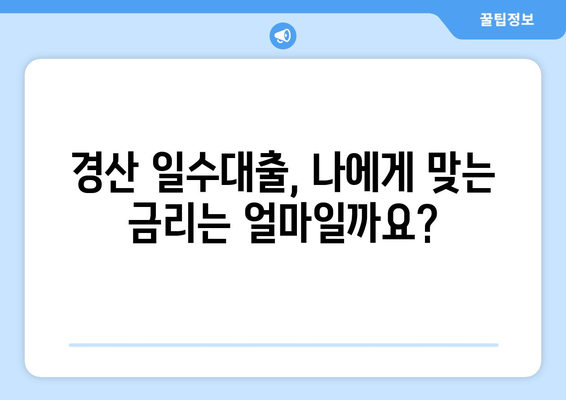 꿀팁정보

경산 일수대출, 나에게 맞는 금리는 얼마일까요?